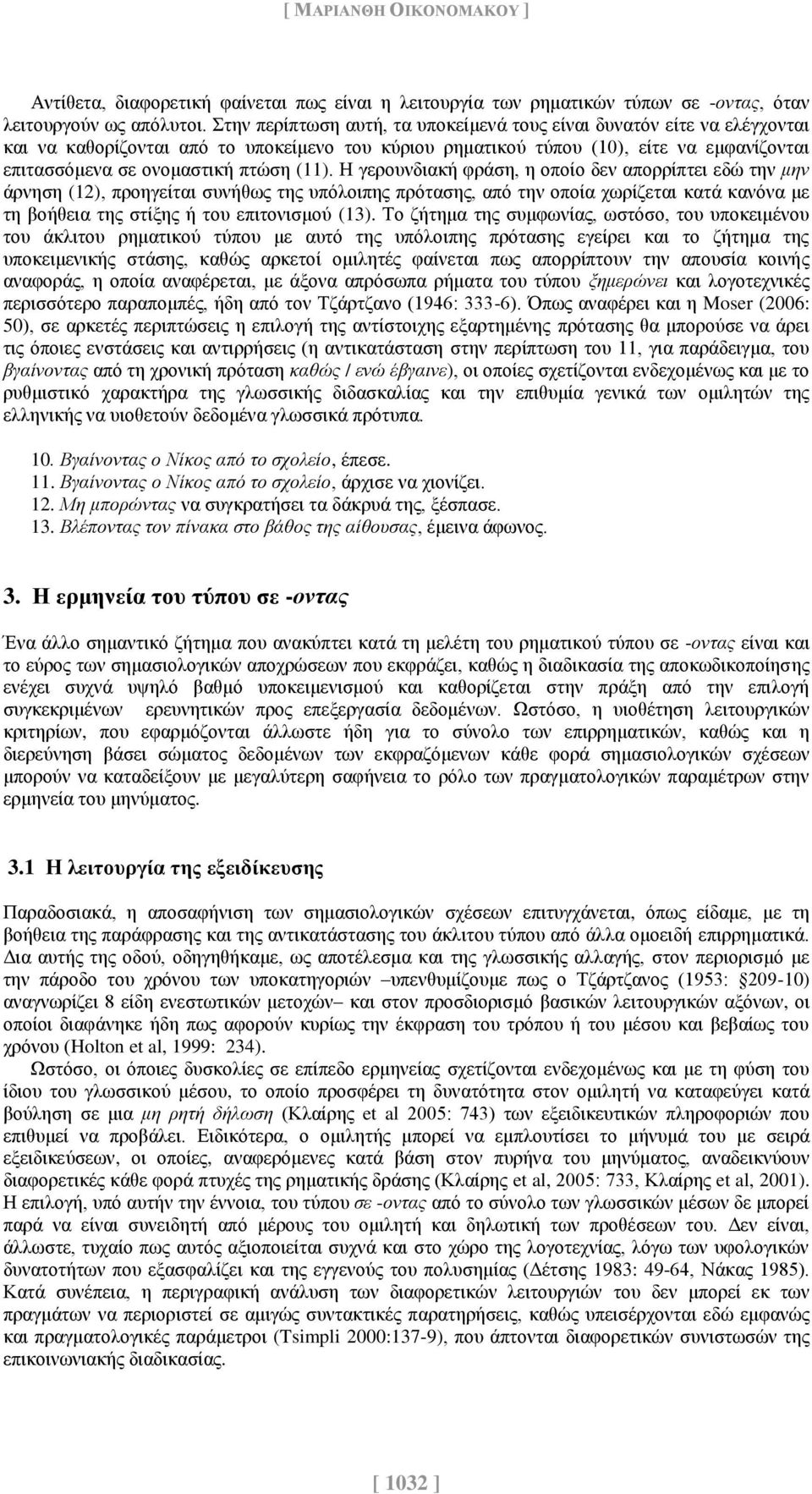 [ ΜΑΡΙΑΝΘΗ ΟΙΚΟΝΟΜΑΚΟΥ ]

Αντίθετα, διαφορετική φαίνεται πως είναι η λειτουργία των ρηματικών τύπων σε -οντας, όταν λειτουργούν ως απόλυτοι. Στην περίπτωση αυτή, τα υποκείμενά τους είναι δυνατόν είτε να ελέγχονται και να καθορίζονται από το υποκείμενο του κύριου ρηματικού τύπου (10), είτε να εμφανίζονται επιτασσόμενα σε ονομαστική πτώση (11). Η γερουνδιακή φράση, η οποίο δεν απορρίπτει εδώ την μην άρνηση (12), προηγείται συνήθως της υπόλοιπης πρότασης, από την οποία χωρίζεται κατά κανόνα με τη βοήθεια της στίξης ή του επιτονισμού (13). Το ζήτημα της συμφωνίας, ωστόσο, του υποκειμένου του άκλιτου ρηματικού τύπου με αυτό της υπόλοιπης πρότασης εγείρει και το ζήτημα της υποκειμενικής στάσης, καθώς αρκετοί ομιλητές φαίνεται πως απορρίπτουν την απουσία κοινής αναφοράς, η οποία αναφέρεται, με άξονα απρόσωπα ρήματα του τύπου ξημερώνει και λογοτεχνικές περισσότερο παραπομπές, ήδη από τον Τζάρτζανο (1946: 333-6). Όπως αναφέρει και η Moser (2006: 50), σε αρκετές περιπτώσεις η επιλογή της αντίστοιχης εξαρτημένης πρότασης θα μπορούσε να άρει τις όποιες ενστάσεις και αντιρρήσεις (η αντικατάσταση στην περίπτωση του 11, για παράδειγμα, του βγαίνοντας από τη χρονική πρόταση καθώς / ενώ έβγαινε), οι οποίες σχετίζονται ενδεχομένως και με το ρυθμιστικό χαρακτήρα της γλωσσικής διδασκαλίας και την επιθυμία γενικά των ομιλητών της ελληνικής να υιοθετούν δεδομένα γλωσσικά πρότυπα.

10. Βγαίνοντας ο Νίκος από το σχολείο, έπεσε.
11. Βγαίνοντας ο Νίκος από το σχολείο, άρχισε να χιονίζει.
12. Μη μπορώντας να συγκρατήσει τα δάκρυά της, ξέσπασε.
13. Βλέποντας τον πίνακα στο βάθος της αίθουσας, έμεινα άφωνος.

3. Η ερμηνεία του τύπου σε -οντας

Ένα άλλο σημαντικό ζήτημα που ανακύπτει κατά τη μελέτη του ρηματικού τύπου σε -οντας είναι και το εύρος των σημασιολογικών αποχρώσεων που εκφράζει, καθώς η διαδικασία της αποκωδικοποίησης ενέχει συχνά υψηλό βαθμό υποκειμενισμού και καθορίζεται στην πράξη από την επιλογή συγκεκριμένων ερευνητικών προς επεξεργασία δεδομένων. Ωστόσο, η υιοθέτηση λειτουργικών κριτηρίων, που εφαρμόζονται άλλωστε ήδη για το σύνολο των επιρρηματικών, καθώς και η διερεύνηση βάσει σώματος δεδομένων των εκφραζόμενων κάθε φορά σημασιολογικών σχέσεων μπορούν να καταδείξουν με μεγαλύτερη σαφήνεια το ρόλο των πραγματολογικών παραμέτρων στην ερμηνεία του μηνύματος.

3.1 Η λειτουργία της εξειδίκευσης

Παραδοσιακά, η αποσαφήνιση των σημασιολογικών σχέσεων επιτυγχάνεται, όπως είδαμε, με τη βοήθεια της παράφρασης και της αντικατάστασης του άκλιτου τύπου από άλλα ομοειδή επιρρηματικά. Δια αυτής της οδού, οδηγηθήκαμε, ως αποτέλεσμα και της γλωσσικής αλλαγής, στον περιορισμό με την πάροδο του χρόνου των υποκατηγοριών –υπενθυμίζουμε πως ο Τζάρτζανος (1953: §209-10) αναγνωρίζει 8 είδη ενεστωτικών μετοχών– και στον προσδιορισμό βασικών λειτουργικών αξόνων, οι οποίοι διαφάνηκε ήδη πως αφορούν κυρίως την έκφραση του τρόπου ή του μέσου και βεβαίως του χρόνου (Holton et al, 1999: 234).

Ωστόσο, οι όποιες δυσκολίες σε επίπεδο ερμηνείας σχετίζονται ενδεχομένως και με τη φύση του ίδιου του γλωσσικού μέσου, το οποίο προσφέρει τη δυνατότητα στον ομιλητή να καταφεύγει κατά βούληση σε μια μη ρητή δήλωση (Κλαίρης et al 2005: 743) των εξειδικευτικών πληροφοριών που επιθυμεί να προβάλει. Ειδικότερα, ο ομιλητής μπορεί να εμπλουτίσει το μήνυμά του με σειρά εξειδικεύσεων, οι οποίες, αναφερόμενες κατά βάση στον πυρήνα του μηνύματος, αναδεικνύουν διαφορετικές κάθε φορά πτυχές της ρηματικής δράσης (Κλαίρης et al, 2005: 733, Κλαίρης et al, 2001). Η επιλογή, υπό αυτήν την έννοια, του τύπου σε -οντας από το σύνολο των γλωσσικών μέσων δε μπορεί παρά να είναι συνειδητή από μέρους του ομιλητή και δηλωτική των προθέσεων του. Δεν είναι, άλλωστε, τυχαίο πως αυτός αξιοποιείται συχνά και στο χώρο της λογοτεχνίας, λόγω των υφολογικών δυνατοτήτων που εξασφαλίζει και της εγγενούς του πολυσημίας (Δέτσης 1983: 49-64, Νάκας 1985). Κατά συνέπεια, η περιγραφική ανάλυση των διαφορετικών λειτουργιών του δεν μπορεί εκ των πραγμάτων να περιοριστεί σε αμιγώς συντακτικές παρατηρήσεις, καθώς υπεισέρχονται εδώ εμφανώς και πραγματολογικές παράμετροι (Tsimpli 2000:137-9), που άπτονται διαφορετικών συνιστωσών της επικοινωνιακής διαδικασίας.

[ 1032 ]